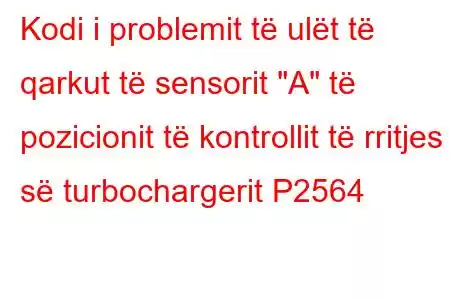 Kodi i problemit të ulët të qarkut të sensorit "A" të pozicionit të kontrollit të rritjes së turbochargerit P2564